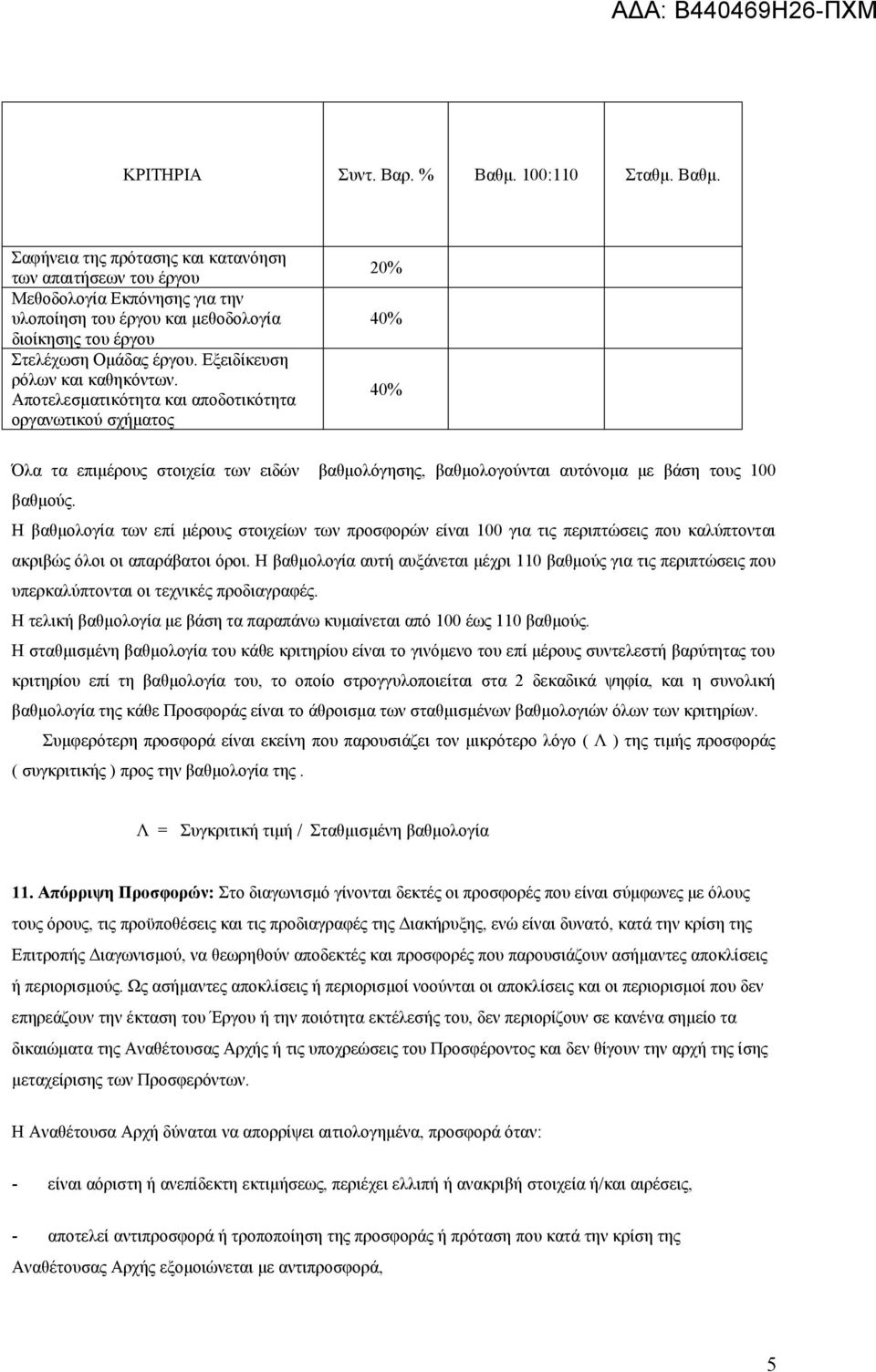 ΑΔΑ: Β440469Η26-ΠΧΜ

| ΚΡΙΤΗΡΙΑ | Συντ. Βαρ. % | Βαθμ. 100:110 | Σταθμ. Βαθμ. |
|---|---|---|---|
| Σαφήνεια της πρότασης και κατανόηση των απαιτήσεων του έργου | 20% | | |
| Μεθοδολογία Εκπόνησης για την υλοποίηση του έργου και μεθοδολογία διοίκησης του έργου | 40% | | |
| Στελέχωση Ομάδας έργου. Εξειδίκευση ρόλων και καθηκόντων. Αποτελεσματικότητα και αποδοτικότητα οργανωτικού σχήματος | 40% | | |

Όλα τα επιμέρους στοιχεία των ειδών βαθμολόγησης, βαθμολογούνται αυτόνομα με βάση τους 100 βαθμούς.

Η βαθμολογία των επί μέρους στοιχείων των προσφορών είναι 100 για τις περιπτώσεις που καλύπτονται ακριβώς όλοι οι απαράβατοι όροι. Η βαθμολογία αυτή αυξάνεται μέχρι 110 βαθμούς για τις περιπτώσεις που υπερκαλύπτονται οι τεχνικές προδιαγραφές.

Η τελική βαθμολογία με βάση τα παραπάνω κυμαίνεται από 100 έως 110 βαθμούς.

Η σταθμισμένη βαθμολογία του κάθε κριτηρίου είναι το γινόμενο του επί μέρους συντελεστή βαρύτητας του κριτηρίου επί τη βαθμολογία του, το οποίο στρογγυλοποιείται στα 2 δεκαδικά ψηφία, και η συνολική βαθμολογία της κάθε Προσφοράς είναι το άθροισμα των σταθμισμένων βαθμολογιών όλων των κριτηρίων.

Συμφερότερη προσφορά είναι εκείνη που παρουσιάζει τον μικρότερο λόγο ( Λ ) της τιμής προσφοράς ( συγκριτικής ) προς την βαθμολογία της .

Λ = Συγκριτική τιμή / Σταθμισμένη βαθμολογία

11. Απόρριψη Προσφορών: Στο διαγωνισμό γίνονται δεκτές οι προσφορές που είναι σύμφωνες με όλους τους όρους, τις προϋποθέσεις και τις προδιαγραφές της Διακήρυξης, ενώ είναι δυνατό, κατά την κρίση της Επιτροπής Διαγωνισμού, να θεωρηθούν αποδεκτές και προσφορές που παρουσιάζουν ασήμαντες αποκλίσεις ή περιορισμούς. Ως ασήμαντες αποκλίσεις ή περιορισμοί νοούνται οι αποκλίσεις και οι περιορισμοί που δεν επηρεάζουν την έκταση του Έργου ή την ποιότητα εκτέλεσής του, δεν περιορίζουν σε κανένα σημείο τα δικαιώματα της Αναθέτουσας Αρχής ή τις υποχρεώσεις του Προσφέροντος και δεν θίγουν την αρχή της ίσης μεταχείρισης των Προσφερόντων.

Η Αναθέτουσα Αρχή δύναται να απορρίψει αιτιολογημένα, προσφορά όταν:

- είναι αόριστη ή ανεπίδεκτη εκτιμήσεως, περιέχει ελλιπή ή ανακριβή στοιχεία ή/και αιρέσεις,

- αποτελεί αντιπροσφορά ή τροποποίηση της προσφοράς ή πρόταση που κατά την κρίση της Αναθέτουσας Αρχής εξομοιώνεται με αντιπροσφορά,

5